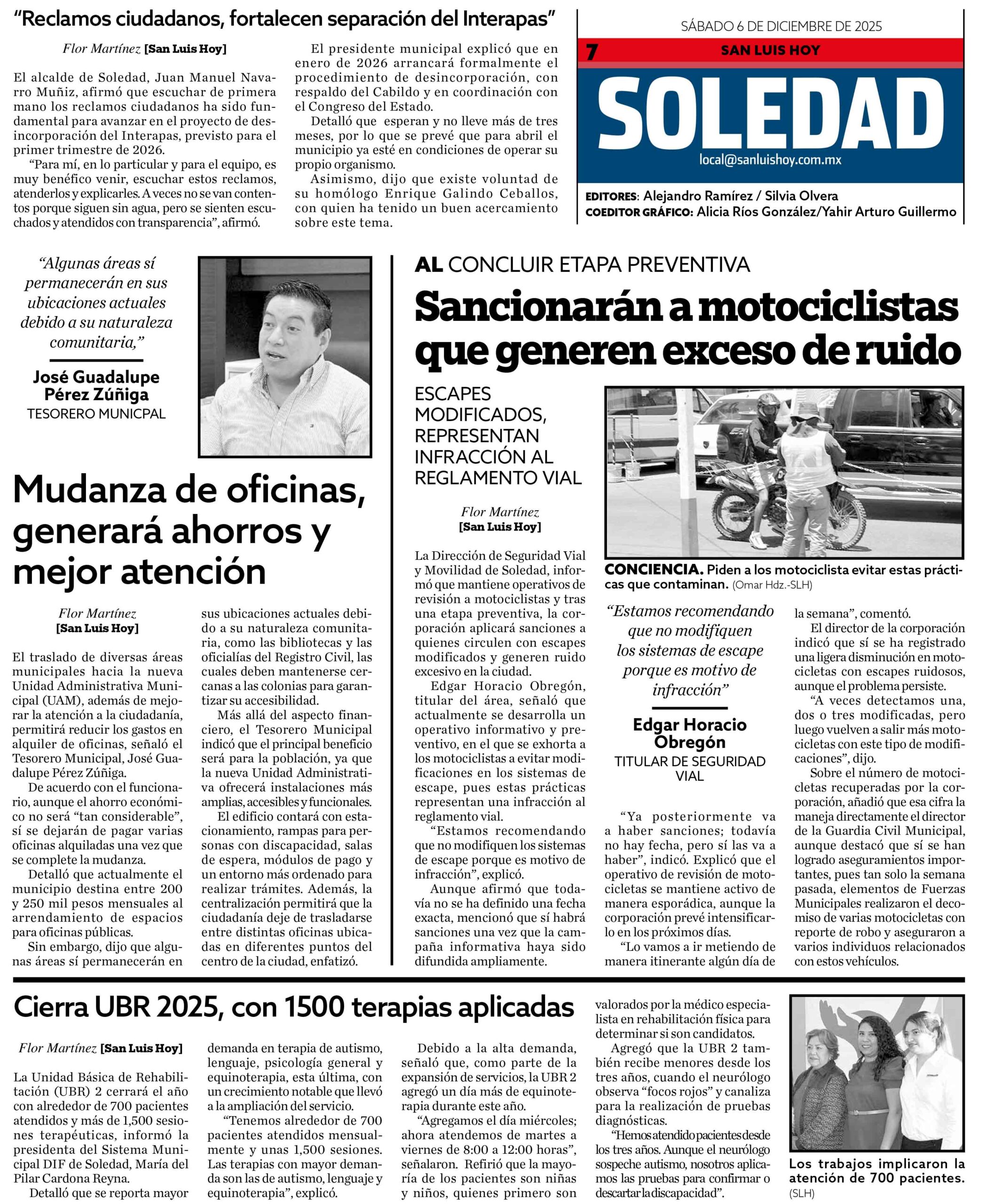 “Reclamos ciudadanos, fortalecen separación del Interapas”

Flor Martínez [San Luis Hoy]

El alcalde de Soledad, Juan Manuel Navarro Muñiz, afirmó que escuchar de primera mano los reclamos ciudadanos ha sido fundamental para avanzar en el proyecto de desincorporación del Interapas, previsto para el primer trimestre de 2026.

“Para mí, en lo particular y para el equipo, es muy benéfico venir, escuchar estos reclamos, atenderlos y explicarles. A veces no se van contentos porque siguen sin agua, pero se sienten escuchados y atendidos con transparencia”, afirmó.

El presidente municipal explicó que en enero de 2026 arrancará formalmente el procedimiento de desincorporación, con respaldo del Cabildo y en coordinación con el Congreso del Estado.

Detalló que esperan y no lleve más de tres meses, por lo que se prevé que para abril el municipio ya esté en condiciones de operar su propio organismo.

Asimismo, dijo que existe voluntad de su homólogo Enrique Galindo Ceballos, con quien ha tenido un buen acercamiento sobre este tema.

SÁBADO 6 DE DICIEMBRE DE 2025
7 SAN LUIS HOY
SOLEDAD
local@sanluishoy.com.mx

EDITORES: Alejandro Ramírez / Silvia Olvera
COEDITOR GRÁFICO: Alicia Ríos González/Yahir Arturo Guillermo

“Algunas áreas sí permanecerán en sus ubicaciones actuales debido a su naturaleza comunitaria,”

José Guadalupe Pérez Zúñiga
TESORERO MUNICPAL

Mudanza de oficinas, generará ahorros y mejor atención

Flor Martínez
[San Luis Hoy]

El traslado de diversas áreas municipales hacia la nueva Unidad Administrativa Municipal (UAM), además de mejorar la atención a la ciudadanía, permitirá reducir los gastos en alquiler de oficinas, señaló el Tesorero Municipal, José Guadalupe Pérez Zúñiga.

De acuerdo con el funcionario, aunque el ahorro económico no será “tan considerable”, sí se dejarán de pagar varias oficinas alquiladas una vez que se complete la mudanza.

Detalló que actualmente el municipio destina entre 200 y 250 mil pesos mensuales al arrendamiento de espacios para oficinas públicas.

Sin embargo, dijo que algunas áreas sí permanecerán en sus ubicaciones actuales debido a su naturaleza comunitaria, como las bibliotecas y las oficialías del Registro Civil, las cuales deben mantenerse cercanas a las colonias para garantizar su accesibilidad.

Más allá del aspecto financiero, el Tesorero Municipal indicó que el principal beneficio será para la población, ya que la nueva Unidad Administrativa ofrecerá instalaciones más amplias, accesibles y funcionales.

El edificio contará con estacionamiento, rampas para personas con discapacidad, salas de espera, módulos de pago y un entorno más ordenado para realizar trámites. Además, la centralización permitirá que la ciudadanía deje de trasladarse entre distintas oficinas ubicadas en diferentes puntos del centro de la ciudad, enfatizó.

AL CONCLUIR ETAPA PREVENTIVA
Sancionarán a motociclistas que generen exceso de ruido

ESCAPES MODIFICADOS, REPRESENTAN INFRACCIÓN AL REGLAMENTO VIAL

Flor Martínez
[San Luis Hoy]

La Dirección de Seguridad Vial y Movilidad de Soledad, informó que mantiene operativos de revisión a motociclistas y tras una etapa preventiva, la corporación aplicará sanciones a quienes circulen con escapes modificados y generen ruido excesivo en la ciudad.

Edgar Horacio Obregón, titular del área, señaló que actualmente se desarrolla un operativo informativo y preventivo, en el que se exhorta a los motociclistas a evitar modificaciones en los sistemas de escape, pues estas prácticas representan una infracción al reglamento vial.

“Estamos recomendando que no modifiquen los sistemas de escape porque es motivo de infracción”, explicó.

Aunque afirmó que todavía no se ha definido una fecha exacta, mencionó que sí habrá sanciones una vez que la campaña informativa haya sido difundida ampliamente.

CONCIENCIA. Piden a los motociclista evitar estas prácticas que contaminan. (Omar Hdz.-SLH)

“Estamos recomendando que no modifiquen los sistemas de escape porque es motivo de infracción”

Edgar Horacio Obregón
TITULAR DE SEGURIDAD VIAL

“Ya posteriormente va a haber sanciones; todavía no hay fecha, pero sí las va a haber”, indicó. Explicó que el operativo de revisión de motocicletas se mantiene activo de manera esporádica, aunque la corporación prevé intensificarlo en los próximos días.

“Lo vamos a ir metiendo de manera itinerante algún día de la semana”, comentó.

El director de la corporación indicó que sí se ha registrado una ligera disminución en motocicletas con escapes ruidosos, aunque el problema persiste.

“A veces detectamos una, dos o tres modificadas, pero luego vuelven a salir más motocicletas con este tipo de modificaciones”, dijo.

Sobre el número de motocicletas recuperadas por la corporación, añadió que esa cifra la maneja directamente el director de la Guardia Civil Municipal, aunque destacó que sí se han logrado aseguramientos importantes, pues tan solo la semana pasada, elementos de Fuerzas Municipales realizaron el decomiso de varias motocicletas con reporte de robo y aseguraron a varios individuos relacionados con estos vehículos.

Cierra UBR 2025, con 1500 terapias aplicadas

Flor Martínez [San Luis Hoy]

La Unidad Básica de Rehabilitación (UBR) 2 cerrará el año con alrededor de 700 pacientes atendidos y más de 1,500 sesiones terapéuticas, informó la presidenta del Sistema Municipal DIF de Soledad, María del Pilar Cardona Reyna.

Detalló que se reporta mayor demanda en terapia de autismo, lenguaje, psicología general y equinoterapia, esta última, con un crecimiento notable que llevó a la ampliación del servicio.

“Tenemos alrededor de 700 pacientes atendidos mensualmente y unas 1,500 sesiones. Las terapias con mayor demanda son las de autismo, lenguaje y equinoterapia”, explicó.

Debido a la alta demanda, señaló que, como parte de la expansión de servicios, la UBR 2 agregó un día más de equinoterapia durante este año.

“Agregamos el día miércoles; ahora atendemos de martes a viernes de 8:00 a 12:00 horas”, señalaron. Refirió que la mayoría de los pacientes son niñas y niños, quienes primero son valorados por la médico especialista en rehabilitación física para determinar si son candidatos.

Agregó que la UBR 2 también recibe menores desde los tres años, cuando el neurólogo observa “focos rojos” y canaliza para la realización de pruebas diagnósticas.

“Hemos atendido pacientes desde los tres años. Aunque el neurólogo sospeche autismo, nosotros aplicamos las pruebas para confirmar o descartar la discapacidad”.

Los trabajos implicaron la atención de 700 pacientes. (SLH)